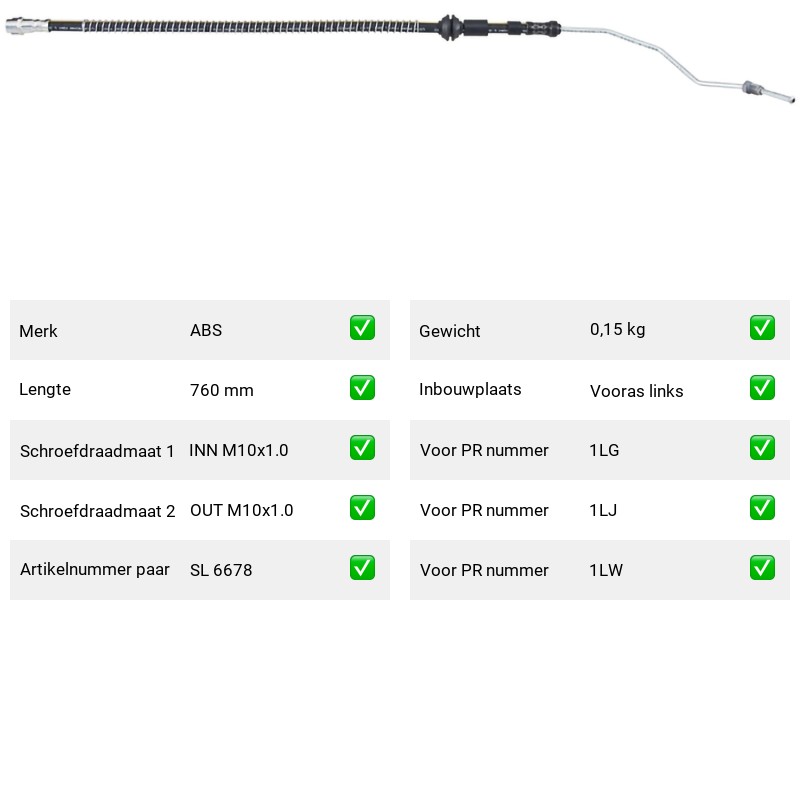 | Merk | ABS | ✅ |
|---|---|---|
| Lengte | 760 mm | ✅ |
| Schroefdraadmaat 1 | INN M10x1.0 | ✅ |
| Schroefdraadmaat 2 | OUT M10x1.0 | ✅ |
| Artikelnummer paar | SL 6678 | ✅ |

| Gewicht | 0,15 kg | ✅ |
|---|---|---|
| Inbouwplaats | Vooras links | ✅ |
| Voor PR nummer | 1LG | ✅ |
| Voor PR nummer | 1LJ | ✅ |
| Voor PR nummer | 1LW | ✅ |